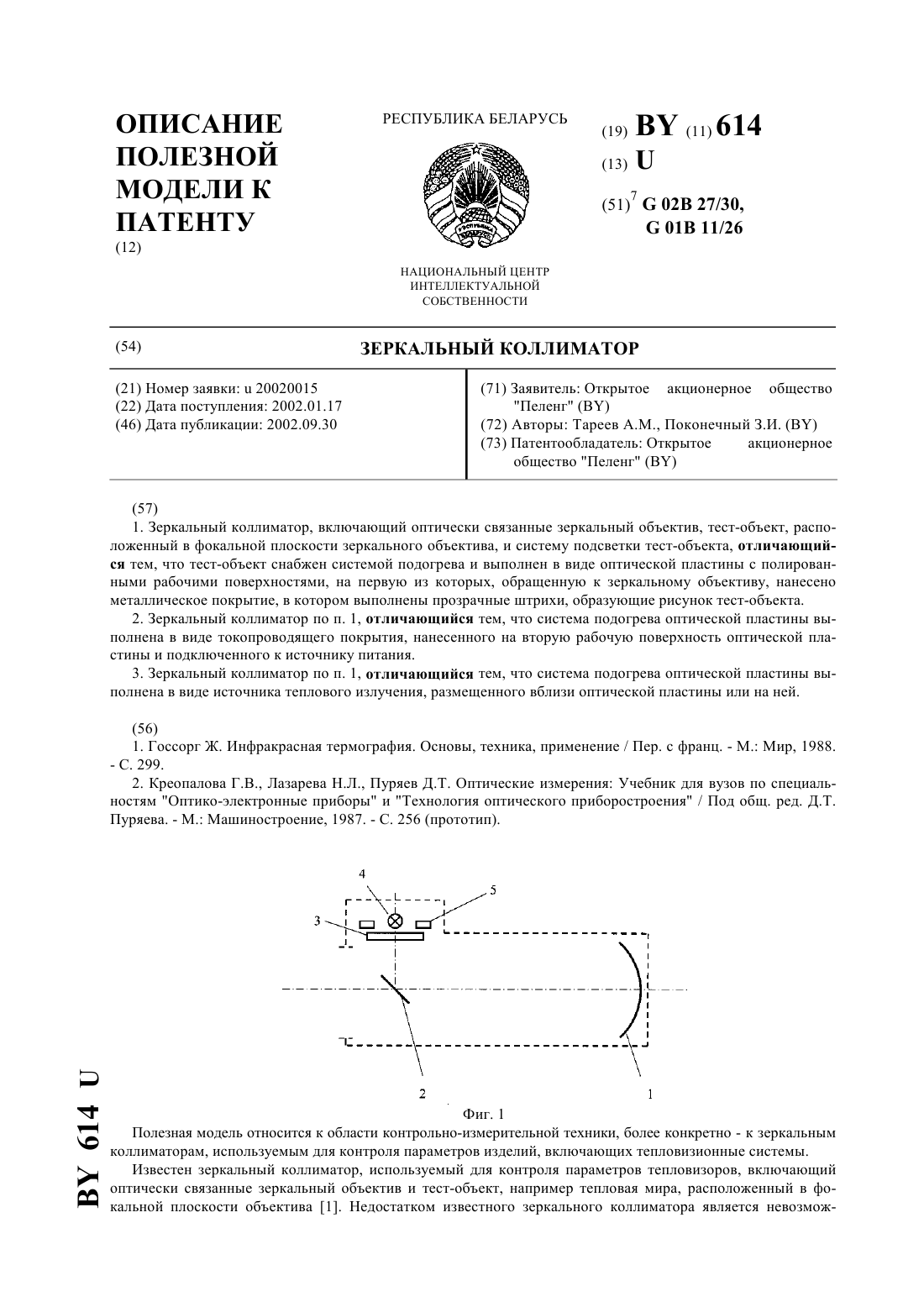 ОПИСАНИЕ ПОЛЕЗНОЙ МОДЕЛИ К ПАТЕНТУ
(12)

РЕСПУБЛИКА БЕЛАРУСЬ

РЭСПУБЛІКА

НАЦИОНАЛЬНЫЙ ЦЕНТР ИНТЕЛЛЕКТУАЛЬНОЙ СОБСТВЕННОСТИ

(19) BY (11) 614
(13) U
(51)$^7$ G 02B 27/30, G 01B 11/26

(54) ЗЕРКАЛЬНЫЙ КОЛЛИМАТОР

(21) Номер заявки: u 20020015
(22) Дата поступления: 2002.01.17
(46) Дата публикации: 2002.09.30

(71) Заявитель: Открытое акционерное общество "Пеленг" (BY)
(72) Авторы: Тареев А.М., Поконечный З.И. (BY)
(73) Патентообладатель: Открытое акционерное общество "Пеленг" (BY)

(57)
1. Зеркальный коллиматор, включающий оптически связанные зеркальный объектив, тест-объект, расположенный в фокальной плоскости зеркального объектива, и систему подсветки тест-объекта, отличающийся тем, что тест-объект снабжен системой подогрева и выполнен в виде оптической пластины с полированными рабочими поверхностями, на первую из которых, обращенную к зеркальному объективу, нанесено металлическое покрытие, в котором выполнены прозрачные штрихи, образующие рисунок тест-объекта.
2. Зеркальный коллиматор по п. 1, отличающийся тем, что система подогрева оптической пластины выполнена в виде токопроводящего покрытия, нанесенного на вторую рабочую поверхность оптической пластины и подключенного к источнику питания.
3. Зеркальный коллиматор по п. 1, отличающийся тем, что система подогрева оптической пластины выполнена в виде источника теплового излучения, размещенного вблизи оптической пластины или на ней.

(56)
1. Госсорг Ж. Инфракрасная термография. Основы, техника, применение / Пер. с франц. - М.: Мир, 1988. - С. 299.
2. Креопалова Г.В., Лазарева Н.Л., Пуряев Д.Т. Оптические измерения: Учебник для вузов по специальностям "Оптико-электронные приборы" и "Технология оптического приборостроения" / Под общ. ред. Д.Т. Пуряева. - М.: Машиностроение, 1987. - С. 256 (прототип).

4
5
3
2
1
Фиг. 1

Полезная модель относится к области контрольно-измерительной техники, более конкретно - к зеркальным коллиматорам, используемым для контроля параметров изделий, включающих тепловизионные системы.
Известен зеркальный коллиматор, используемый для контроля параметров тепловизоров, включающий оптически связанные зеркальный объектив и тест-объект, например тепловая мира, расположенный в фокальной плоскости объектива [1]. Недостатком известного зеркального коллиматора является невозмож-

BY 614 U